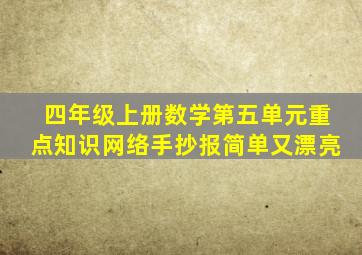 四年级上册数学第五单元重点知识网络手抄报简单又漂亮